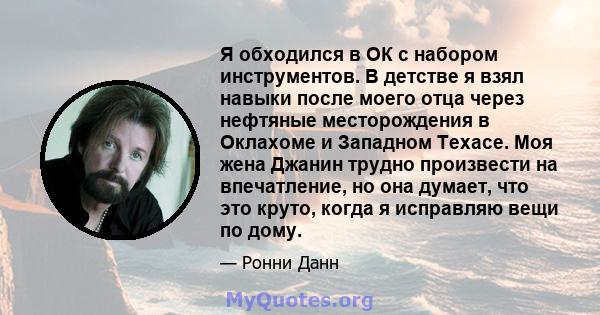 Я обходился в ОК с набором инструментов. В детстве я взял навыки после моего отца через нефтяные месторождения в Оклахоме и Западном Техасе. Моя жена Джанин трудно произвести на впечатление, но она думает, что это круто, когда я исправляю вещи по дому.

— Ронни Данн

MyQuotes.org